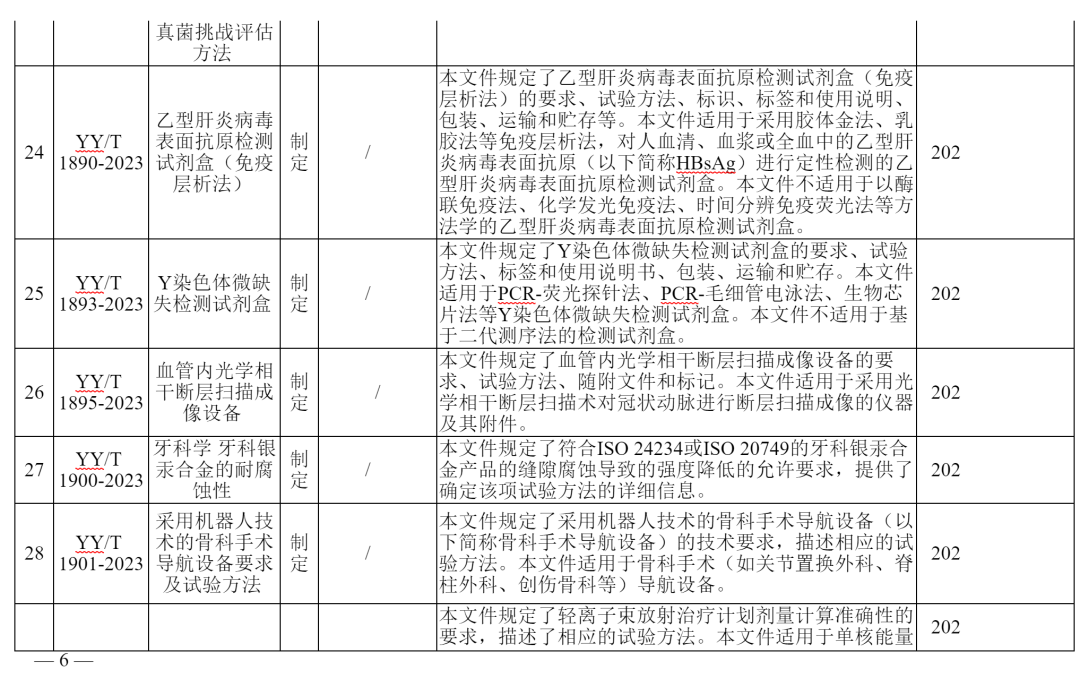 |  |  | 真菌挑战评估方法 |  |  |  |  |
|---|---|---|---|---|---|---|
| 24 | YY/T 1890-2023 | 乙型肝炎病毒表面抗原检测试剂盒（免疫层析法） | 制定 | / | 本文件规定了乙型肝炎病毒表面抗原检测试剂盒（免疫层析法）的要求、试验方法、标识、标签和使用说明、包装、运输和贮存等。本文件适用于采用胶体金法、乳胶法等免疫层析法，对人血清、血浆或全血中的乙型肝炎病毒表面抗原（以下简称HBsAg）进行定性检测的乙型肝炎病毒表面抗原检测试剂盒。本文件不适用于以酶联免疫法、化学发光免疫法、时间分辨免疫荧光法等方法学的乙型肝炎病毒表面抗原检测试剂盒。 | 202 |
| 25 | YY/T 1893-2023 | Y染色体微缺失检测试剂盒 | 制定 | / | 本文件规定了Y染色体微缺失检测试剂盒的要求、试验方法、标签和使用说明书、包装、运输和贮存。本文件适用于PCR-荧光探针法、PCR-毛细管电泳法、生物芯片法等Y染色体微缺失检测试剂盒。本文件不适用于基于二代测序法的检测试剂盒。 | 202 |
| 26 | YY/T 1895-2023 | 血管内光学相干断层扫描成像设备 | 制定 | / | 本文件规定了血管内光学相干断层扫描成像设备的要求、试验方法、随附文件和标记。本文件适用于采用光学相干断层扫描术对冠状动脉进行断层扫描成像的仪器及其附件。 | 202 |
| 27 | YY/T 1900-2023 | 牙科学 牙科银汞合金的耐腐蚀性 | 制定 | / | 本文件规定了符合ISO 24234或ISO 20749的牙科银汞合金产品的缝隙腐蚀导致的强度降低的允许要求，提供了确定该项试验方法的详细信息。 | 202 |
| 28 | YY/T 1901-2023 | 采用机器人技术的骨科手术导航设备要求及试验方法 | 制定 | / | 本文件规定了采用机器人技术的骨科手术导航设备（以下简称骨科手术导航设备）的技术要求，描述相应的试验方法。本文件适用于骨科手术（如关节置换外科、脊柱外科、创伤骨科等）导航设备。 | 202 |
|  |  |  |  |  | 本文件规定了轻离子束放射治疗计划剂量计算准确性的要求，描述了相应的试验方法。本文件适用于单核能量 | 202 |

— 6 —